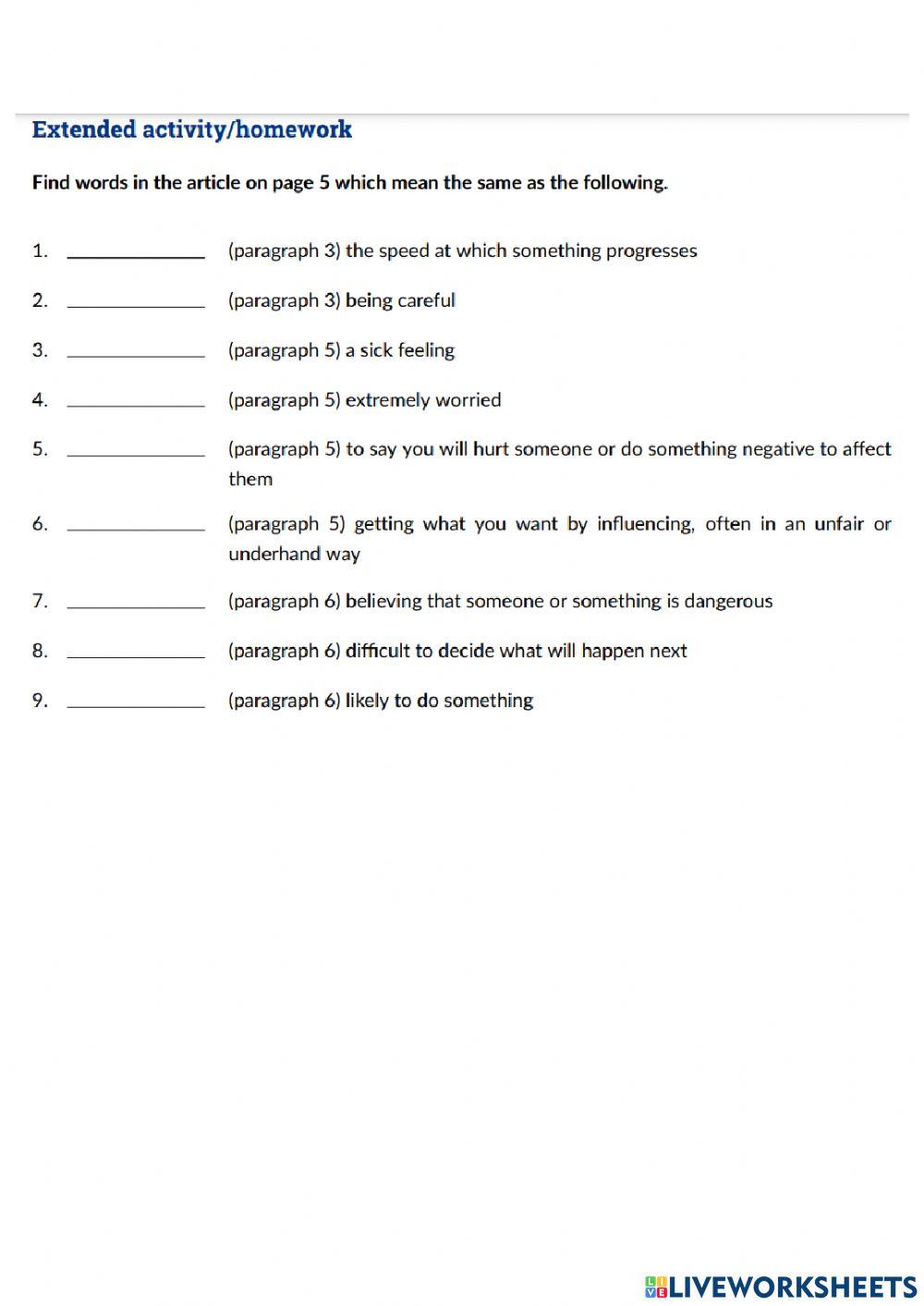 Extended activity/homework

Find words in the article on page 5 which mean the same as the following.

1. ______________ (paragraph 3) the speed at which something progresses

2. ______________ (paragraph 3) being careful

3. ______________ (paragraph 5) a sick feeling

4. ______________ (paragraph 5) extremely worried

5. ______________ (paragraph 5) to say you will hurt someone or do something negative to affect them

6. ______________ (paragraph 5) getting what you want by influencing, often in an unfair or underhand way

7. ______________ (paragraph 6) believing that someone or something is dangerous

8. ______________ (paragraph 6) difficult to decide what will happen next

9. ______________ (paragraph 6) likely to do something

LIVEWORKSHEETS